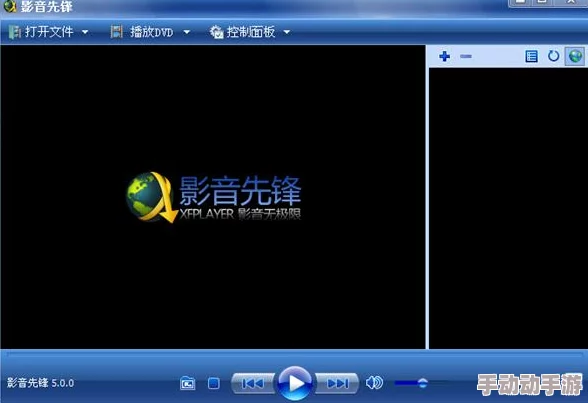 影音先锋

打开文件 播放DVD 控制面板

影音先锋
XFPLAYER 影音无极限

影音先锋 5.0.0

手动动手游